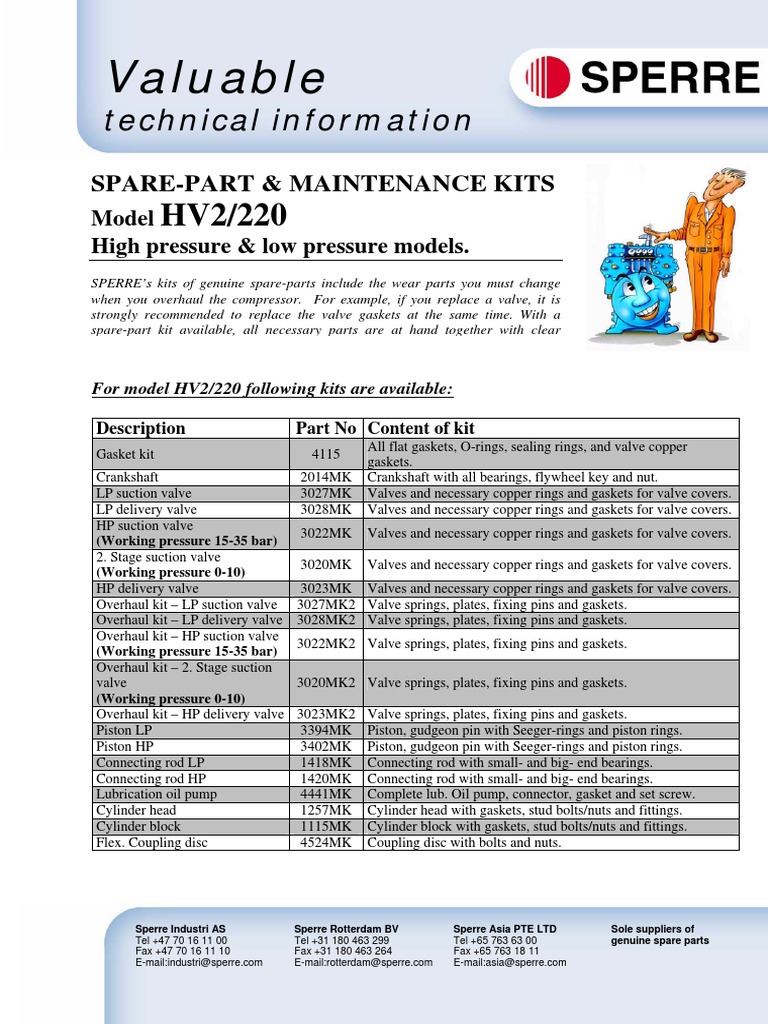 Valuable
technical information

SPERRE

SPARE-PART & MAINTENANCE KITS
Model HV2/220
High pressure & low pressure models.

SPERRE's kits of genuine spare-parts include the wear parts you must change when you overhaul the compressor. For example, if you replace a valve, it is strongly recommended to replace the valve gaskets at the same time. With a spare-part kit available, all necessary parts are at hand together with clear

For model HV2/220 following kits are available:

| Description | Part No | Content of kit |
|---|---|---|
| Gasket kit | 4115 | All flat gaskets, O-rings, sealing rings, and valve copper gaskets. |
| Crankshaft | 2014MK | Crankshaft with all bearings, flywheel key and nut. |
| LP suction valve | 3027MK | Valves and necessary copper rings and gaskets for valve covers. |
| LP delivery valve | 3028MK | Valves and necessary copper rings and gaskets for valve covers. |
| HP suction valve (Working pressure 15-35 bar) | 3022MK | Valves and necessary copper rings and gaskets for valve covers. |
| 2. Stage suction valve (Working pressure 0-10) | 3020MK | Valves and necessary copper rings and gaskets for valve covers. |
| HP delivery valve | 3023MK | Valves and necessary copper rings and gaskets for valve covers. |
| Overhaul kit – LP suction valve | 3027MK2 | Valve springs, plates, fixing pins and gaskets. |
| Overhaul kit – LP delivery valve | 3028MK2 | Valve springs, plates, fixing pins and gaskets. |
| Overhaul kit – HP suction valve (Working pressure 15-35 bar) | 3022MK2 | Valve springs, plates, fixing pins and gaskets. |
| Overhaul kit – 2. Stage suction valve (Working pressure 0-10) | 3020MK2 | Valve springs, plates, fixing pins and gaskets. |
| Overhaul kit – HP delivery valve | 3023MK2 | Valve springs, plates, fixing pins and gaskets. |
| Piston LP | 3394MK | Piston, gudgeon pin with Seeger-rings and piston rings. |
| Piston HP | 3402MK | Piston, gudgeon pin with Seeger-rings and piston rings. |
| Connecting rod LP | 1418MK | Connecting rod with small- and big- end bearings. |
| Connecting rod HP | 1420MK | Connecting rod with small- and big- end bearings. |
| Lubrication oil pump | 4441MK | Complete lub. Oil pump, connector, gasket and set screw. |
| Cylinder head | 1257MK | Cylinder head with gaskets, stud bolts/nuts and fittings. |
| Cylinder block | 1115MK | Cylinder block with gaskets, stud bolts/nuts and fittings. |
| Flex. Coupling disc | 4524MK | Coupling disc with bolts and nuts. |

Sperre Industri AS
Tel +47 70 16 11 00
Fax +47 70 16 11 10
E-mail:industri@sperre.com

Sperre Rotterdam BV
Tel +31 180 463 299
Fax +31 180 463 264
E-mail:rotterdam@sperre.com

Sperre Asia PTE LTD
Tel +65 763 63 00
Fax +65 763 18 11
E-mail:asia@sperre.com

Sole suppliers of genuine spare parts